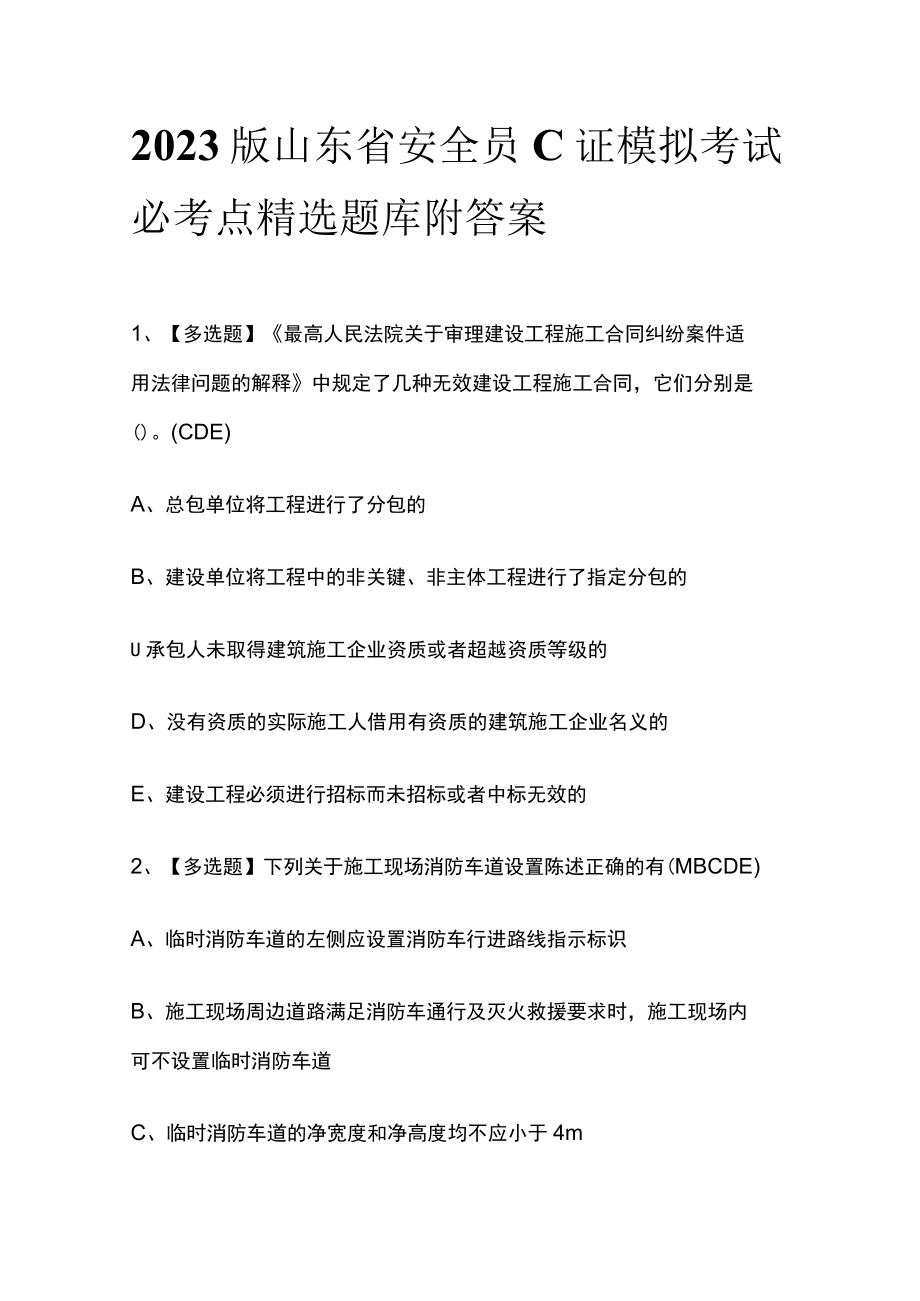 2023版山东省安全员C证模拟考试必考点精选题库附答案

1、【多选题】《最高人民法院关于审理建设工程施工合同纠纷案件适用法律问题的解释》中规定了几种无效建设工程施工合同，它们分别是()。(CDE)

A、总包单位将工程进行了分包的

B、建设单位将工程中的非关键、非主体工程进行了指定分包的

U承包人未取得建筑施工企业资质或者超越资质等级的

D、没有资质的实际施工人借用有资质的建筑施工企业名义的

E、建设工程必须进行招标而未招标或者中标无效的

2、【多选题】下列关于施工现场消防车道设置陈述正确的有(MBCDE)

A、临时消防车道的左侧应设置消防车行进路线指示标识

B、施工现场周边道路满足消防车通行及灭火救援要求时，施工现场内可不设置临时消防车道

C、临时消防车道的净宽度和净高度均不应小于4m